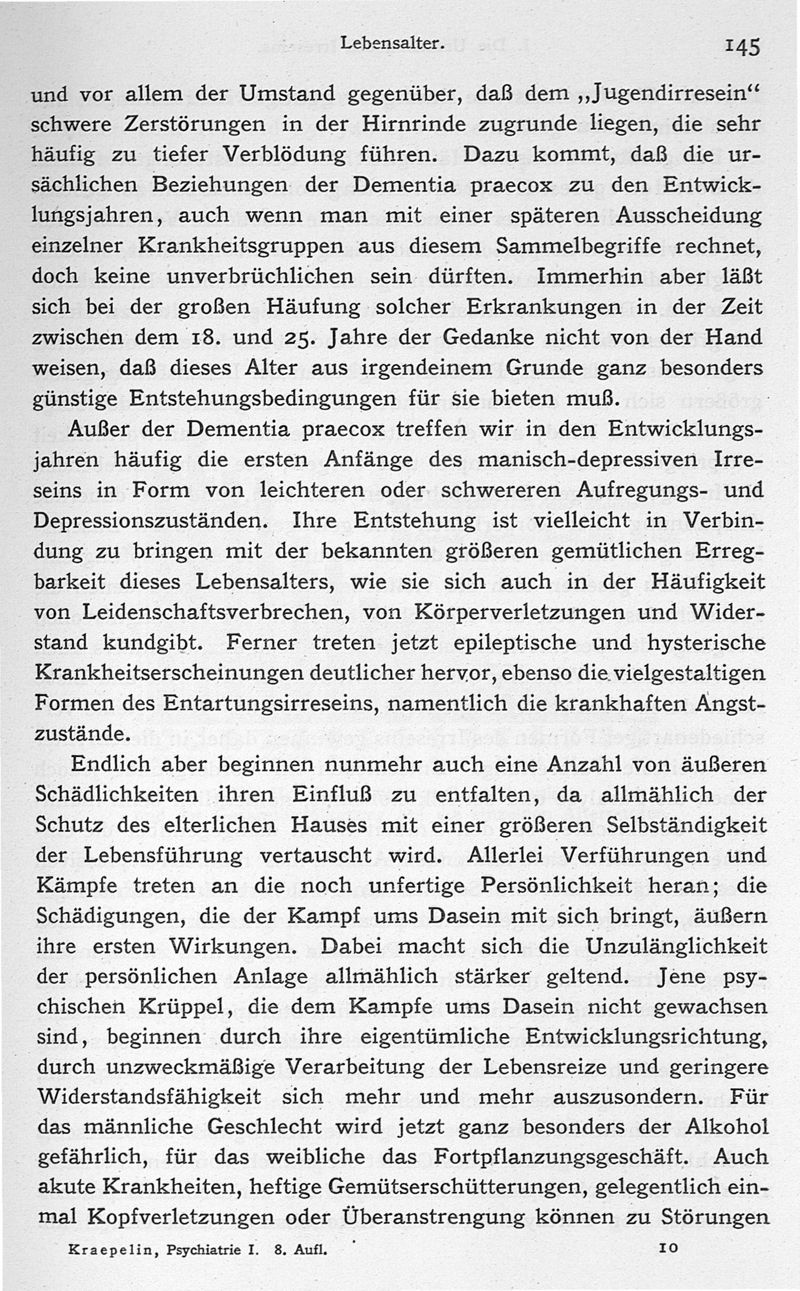 Lebensalter. 145

und vor allem der Umstand gegenüber, daß dem „Jugendirresein“ schwere Zerstörungen in der Hirnrinde zugrunde liegen, die sehr häufig zu tiefer Verblödung führen. Dazu kommt, daß die ursächlichen Beziehungen der Dementia praecox zu den Entwicklungsjahren, auch wenn man mit einer späteren Ausscheidung einzelner Krankheitsgruppen aus diesem Sammelbegriffe rechnet, doch keine unverbrüchlichen sein dürften. Immerhin aber läßt sich bei der großen Häufung solcher Erkrankungen in der Zeit zwischen dem 18. und 25. Jahre der Gedanke nicht von der Hand weisen, daß dieses Alter aus irgendeinem Grunde ganz besonders günstige Entstehungsbedingungen für sie bieten muß.

Außer der Dementia praecox treffen wir in den Entwicklungsjahren häufig die ersten Anfänge des manisch-depressiven Irreseins in Form von leichteren oder schwereren Aufregungs- und Depressionszuständen. Ihre Entstehung ist vielleicht in Verbindung zu bringen mit der bekannten größeren gemütlichen Erregbarkeit dieses Lebensalters, wie sie sich auch in der Häufigkeit von Leidenschaftsverbrechen, von Körperverletzungen und Widerstand kundgibt. Ferner treten jetzt epileptische und hysterische Krankheitserscheinungen deutlicher hervor, ebenso die vielgestaltigen Formen des Entartungsirreseins, namentlich die krankhaften Angstzustände.

Endlich aber beginnen nunmehr auch eine Anzahl von äußeren Schädlichkeiten ihren Einfluß zu entfalten, da allmählich der Schutz des elterlichen Hauses mit einer größeren Selbständigkeit der Lebensführung vertauscht wird. Allerlei Verführungen und Kämpfe treten an die noch unfertige Persönlichkeit heran; die Schädigungen, die der Kampf ums Dasein mit sich bringt, äußern ihre ersten Wirkungen. Dabei macht sich die Unzulänglichkeit der persönlichen Anlage allmählich stärker geltend. Jene psychischen Krüppel, die dem Kampfe ums Dasein nicht gewachsen sind, beginnen durch ihre eigentümliche Entwicklungsrichtung, durch unzweckmäßige Verarbeitung der Lebensreize und geringere Widerstandsfähigkeit sich mehr und mehr auszusondern. Für das männliche Geschlecht wird jetzt ganz besonders der Alkohol gefährlich, für das weibliche das Fortpflanzungsgeschäft. Auch akute Krankheiten, heftige Gemütserschütterungen, gelegentlich einmal Kopfverletzungen oder Überanstrengung können zu Störungen

Kraepelin, Psychiatrie I. 8. Aufl. 10